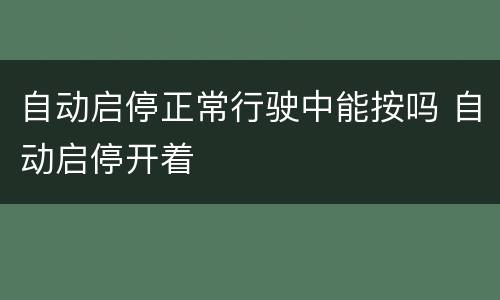 自动启停正常行驶中能按吗 自动启停开着